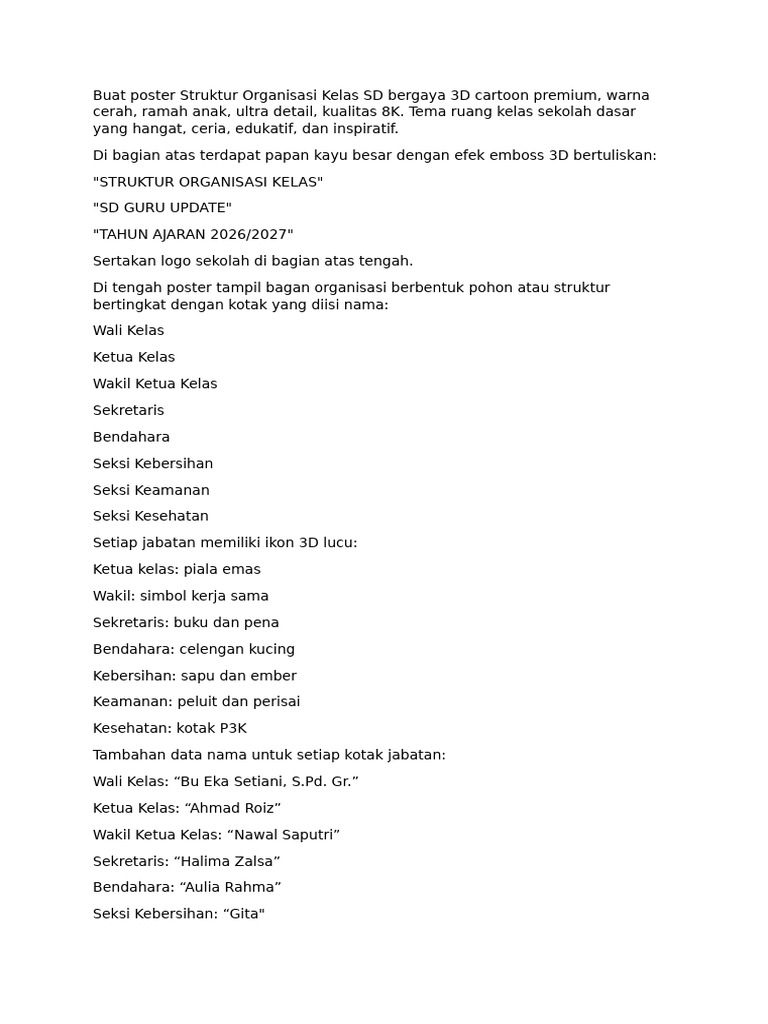 Buat poster Struktur Organisasi Kelas SD bergaya 3D cartoon premium, warna cerah, ramah anak, ultra detail, kualitas 8K. Tema ruang kelas sekolah dasar yang hangat, ceria, edukatif, dan inspiratif.

Di bagian atas terdapat papan kayu besar dengan efek emboss 3D bertuliskan:

"STRUKTUR ORGANISASI KELAS"

"SD GURU UPDATE"

"TAHUN AJARAN 2026/2027"

Sertakan logo sekolah di bagian atas tengah.

Di tengah poster tampil bagan organisasi berbentuk pohon atau struktur bertingkat dengan kotak yang diisi nama:

Wali Kelas

Ketua Kelas

Wakil Ketua Kelas

Sekretaris

Bendahara

Seksi Kebersihan

Seksi Keamanan

Seksi Kesehatan

Setiap jabatan memiliki ikon 3D lucu:

Ketua kelas: piala emas

Wakil: simbol kerja sama

Sekretaris: buku dan pena

Bendahara: celengan kucing

Kebersihan: sapu dan ember

Keamanan: peluit dan perisai

Kesehatan: kotak P3K

Tambahan data nama untuk setiap kotak jabatan:

Wali Kelas: “Bu Eka Setiani, S.Pd. Gr.”

Ketua Kelas: “Ahmad Roiz”

Wakil Ketua Kelas: “Nawal Saputri”

Sekretaris: “Halima Zalsa”

Bendahara: “Aulia Rahma”

Seksi Kebersihan: “Gita"